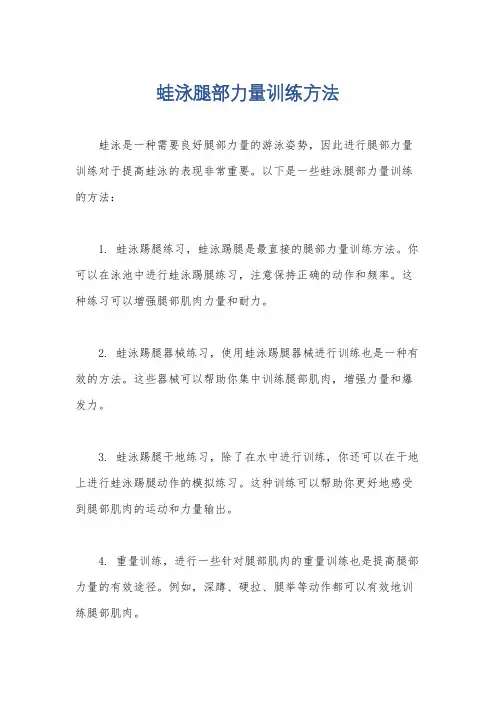 蛙泳腿部力量训练方法

蛙泳是一种需要良好腿部力量的游泳姿势，因此进行腿部力量训练对于提高蛙泳的表现非常重要。以下是一些蛙泳腿部力量训练的方法：

1. 蛙泳踢腿练习，蛙泳踢腿是最直接的腿部力量训练方法。你可以在泳池中进行蛙泳踢腿练习，注意保持正确的动作和频率。这种练习可以增强腿部肌肉力量和耐力。

2. 蛙泳踢腿器械练习，使用蛙泳踢腿器械进行训练也是一种有效的方法。这些器械可以帮助你集中训练腿部肌肉，增强力量和爆发力。

3. 蛙泳踢腿干地练习，除了在水中进行训练，你还可以在干地上进行蛙泳踢腿动作的模拟练习。这种训练可以帮助你更好地感受到腿部肌肉的运动和力量输出。

4. 重量训练，进行一些针对腿部肌肉的重量训练也是提高腿部力量的有效途径。例如，深蹲、硬拉、腿举等动作都可以有效地训练腿部肌肉。